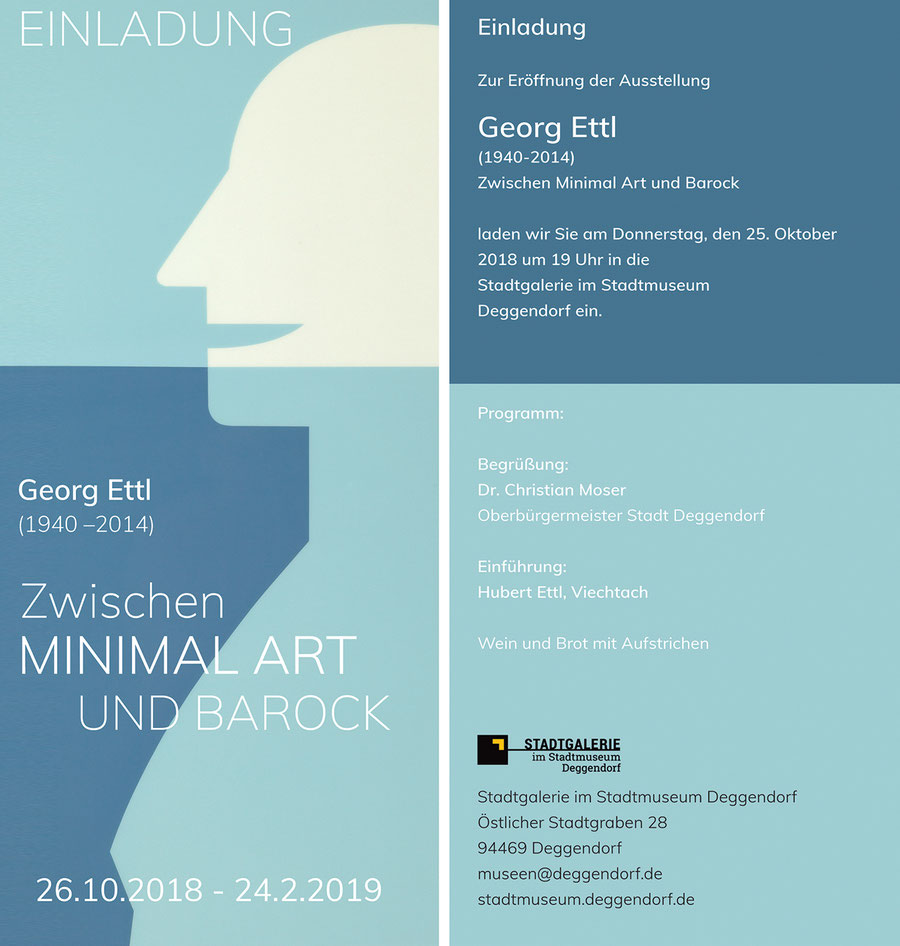 EINLADUNG

Georg Ettl
(1940 –2014)

Zwischen
MINIMAL ART
UND BAROCK

26.10.2018 - 24.2.2019

Einladung

Zur Eröffnung der Ausstellung

Georg Ettl
(1940-2014)
Zwischen Minimal Art und Barock

laden wir Sie am Donnerstag, den 25. Oktober 2018 um 19 Uhr in die Stadtgalerie im Stadtmuseum Deggendorf ein.

Programm:

Begrüßung:
Dr. Christian Moser
Oberbürgermeister Stadt Deggendorf

Einführung:
Hubert Ettl, Viechtach

Wein und Brot mit Aufstrichen

STADTGALERIE
im Stadtmuseum
Deggendorf

Stadtgalerie im Stadtmuseum Deggendorf
Östlicher Stadtgraben 28
94469 Deggendorf
museen@deggendorf.de
stadtmuseum.deggendorf.de